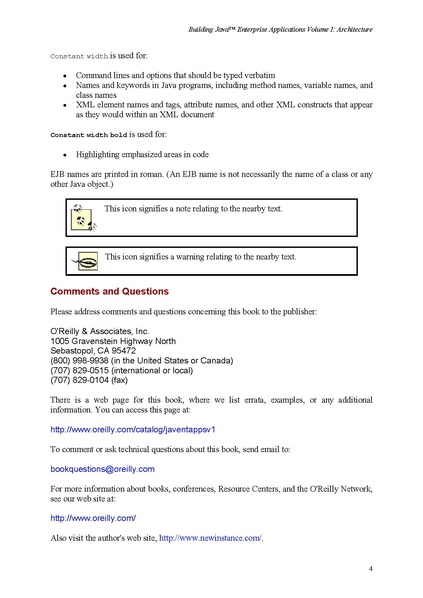 Building Java™ Enterprise Applications Volume I: Architecture

Constant width is used for:

- Command lines and options that should be typed verbatim
- Names and keywords in Java programs, including method names, variable names, and class names
- XML element names and tags, attribute names, and other XML constructs that appear as they would within an XML document

Constant width bold is used for:

- Highlighting emphasized areas in code

EJB names are printed in roman. (An EJB name is not necessarily the name of a class or any other Java object.)

This icon signifies a note relating to the nearby text.

This icon signifies a warning relating to the nearby text.

Comments and Questions

Please address comments and questions concerning this book to the publisher:

O'Reilly & Associates, Inc.
1005 Gravenstein Highway North
Sebastopol, CA 95472
(800) 998-9938 (in the United States or Canada)
(707) 829-0515 (international or local)
(707) 829-0104 (fax)

There is a web page for this book, where we list errata, examples, or any additional information. You can access this page at:

http://www.oreilly.com/catalog/javentappsv1

To comment or ask technical questions about this book, send email to:

bookquestions@oreilly.com

For more information about books, conferences, Resource Centers, and the O'Reilly Network, see our web site at:

http://www.oreilly.com/

Also visit the author's web site, http://www.newinstance.com/.

4